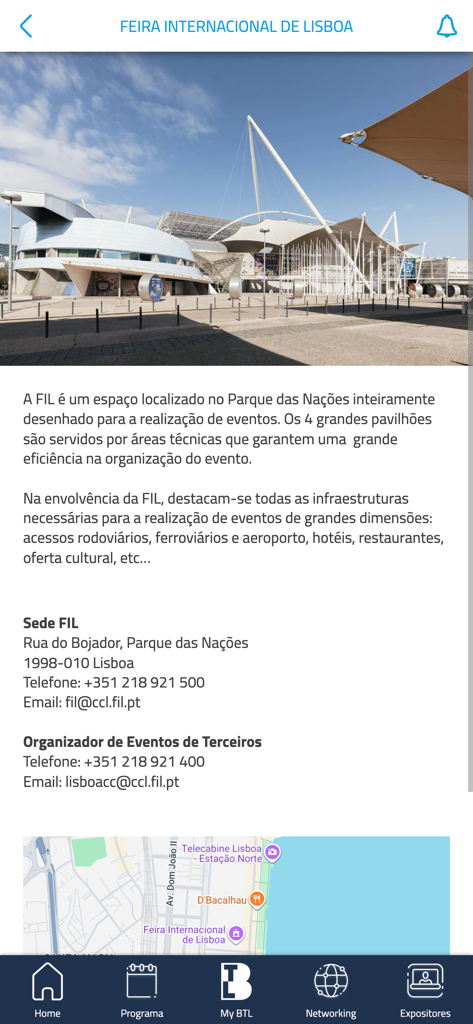 FEIRA INTERNACIONAL DE LISBOA

A FIL é um espaço localizado no Parque das Nações inteiramente desenhado para a realização de eventos. Os 4 grandes pavilhões são servidos por áreas técnicas que garantem uma grande eficiência na organização do evento.

Na envolvência da FIL, destacam-se todas as infraestruturas necessárias para a realização de eventos de grandes dimensões: acessos rodoviários, ferroviários e aeroporto, hotéis, restaurantes, oferta cultural, etc...

Sede FIL
Rua do Bojador, Parque das Nações
1998-010 Lisboa
Telefone: +351 218 921 500
Email: fil@ccl.fil.pt

Organizador de Eventos de Terceiros
Telefone: +351 218 921 400
Email: lisboacc@ccl.fil.pt

Av. Dom João II
Telecabine Lisboa - Estação Norte
D'Bacalhau
Feira Internacional de Lisboa

Home
Programa
My BTL
Networking
Expositores